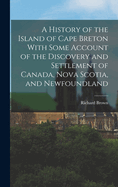 A History of the Island of Cape Breton With Some Account of the Discovery and Settlement of Canada, Nova Scotia, and Newfoundland

Richard Brown